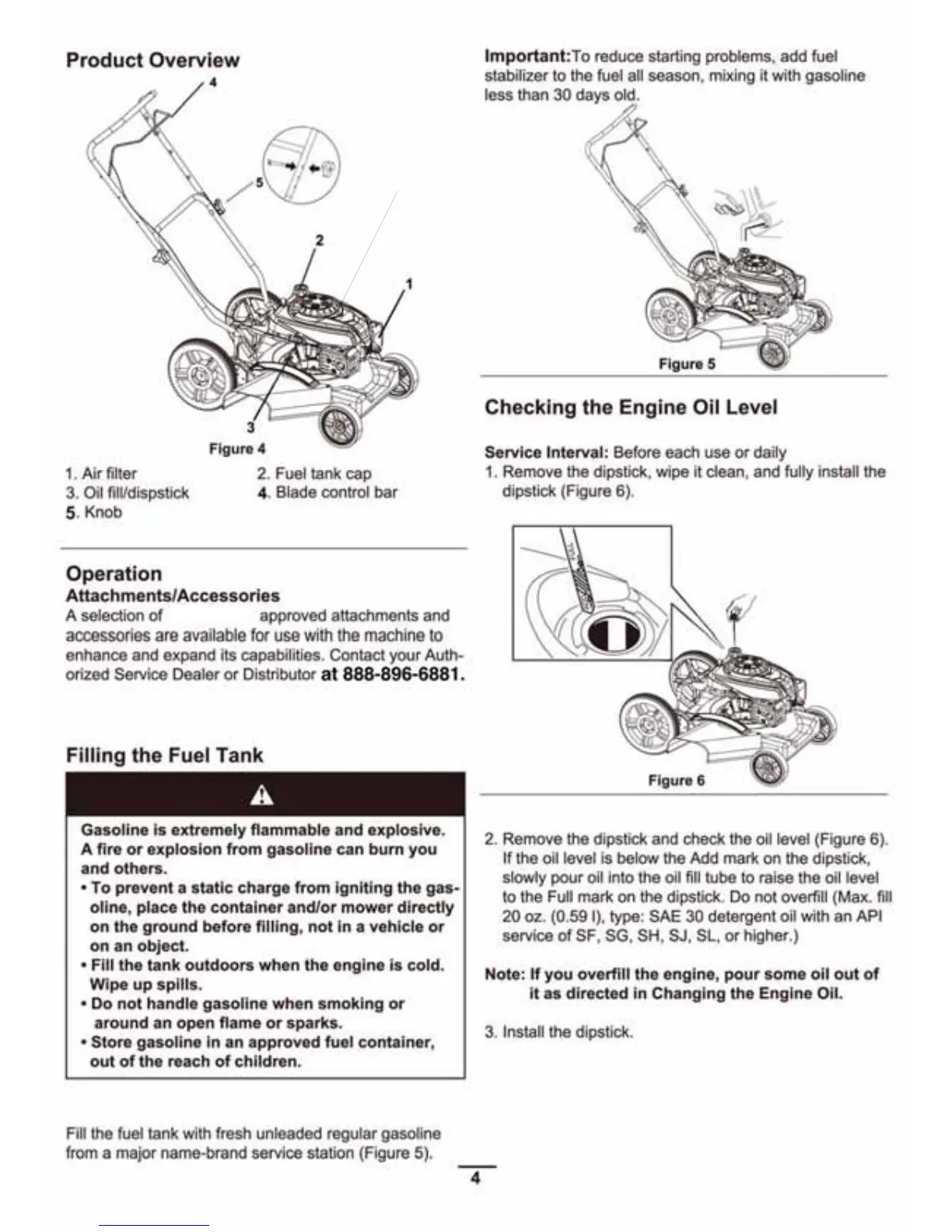 Product Overview

4

5

2

1

3

Figure 4

1. Air filter
2. Fuel tank cap
3. Oil fill/dispstick
4. Blade control bar
5. Knob

Operation

Attachments/Accessories

A selection of approved attachments and accessories are available for use with the machine to enhance and expand its capabilities. Contact your Authorized Service Dealer or Distributor at 888-896-6881.

Filling the Fuel Tank

Gasoline is extremely flammable and explosive. A fire or explosion from gasoline can burn you and others.

• To prevent a static charge from igniting the gasoline, place the container and/or mower directly on the ground before filling, not in a vehicle or on an object.

• Fill the tank outdoors when the engine is cold. Wipe up spills.

• Do not handle gasoline when smoking or around an open flame or sparks.

• Store gasoline in an approved fuel container, out of the reach of children.

Fill the fuel tank with fresh unleaded regular gasoline from a major name-brand service station (Figure 5).

Important:To reduce starting problems, add fuel stabilizer to the fuel all season, mixing it with gasoline less than 30 days old.

Figure 5

Checking the Engine Oil Level

Service Interval: Before each use or daily

1. Remove the dipstick, wipe it clean, and fully install the dipstick (Figure 6).

Figure 6

2. Remove the dipstick and check the oil level (Figure 6). If the oil level is below the Add mark on the dipstick, slowly pour oil into the oil fill tube to raise the oil level to the Full mark on the dipstick. Do not overfill (Max. fill 20 oz. (0.59 l), type: SAE 30 detergent oil with an API service of SF, SG, SH, SJ, SL, or higher.)

Note: If you overfill the engine, pour some oil out of it as directed in Changing the Engine Oil.

3. Install the dipstick.

4